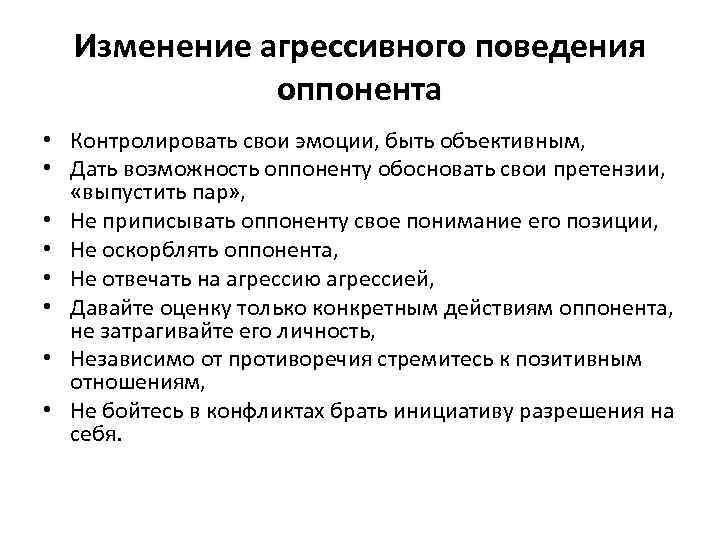 Изменение агрессивного поведения оппонента

• Контролировать свои эмоции, быть объективным,
• Дать возможность оппоненту обосновать свои претензии, «выпустить пар»,
• Не приписывать оппоненту свое понимание его позиции,
• Не оскорблять оппонента,
• Не отвечать на агрессию агрессией,
• Давайте оценку только конкретным действиям оппонента, не затрагивайте его личность,
• Независимо от противоречия стремитесь к позитивным отношениям,
• Не бойтесь в конфликтах брать инициативу разрешения на себя.